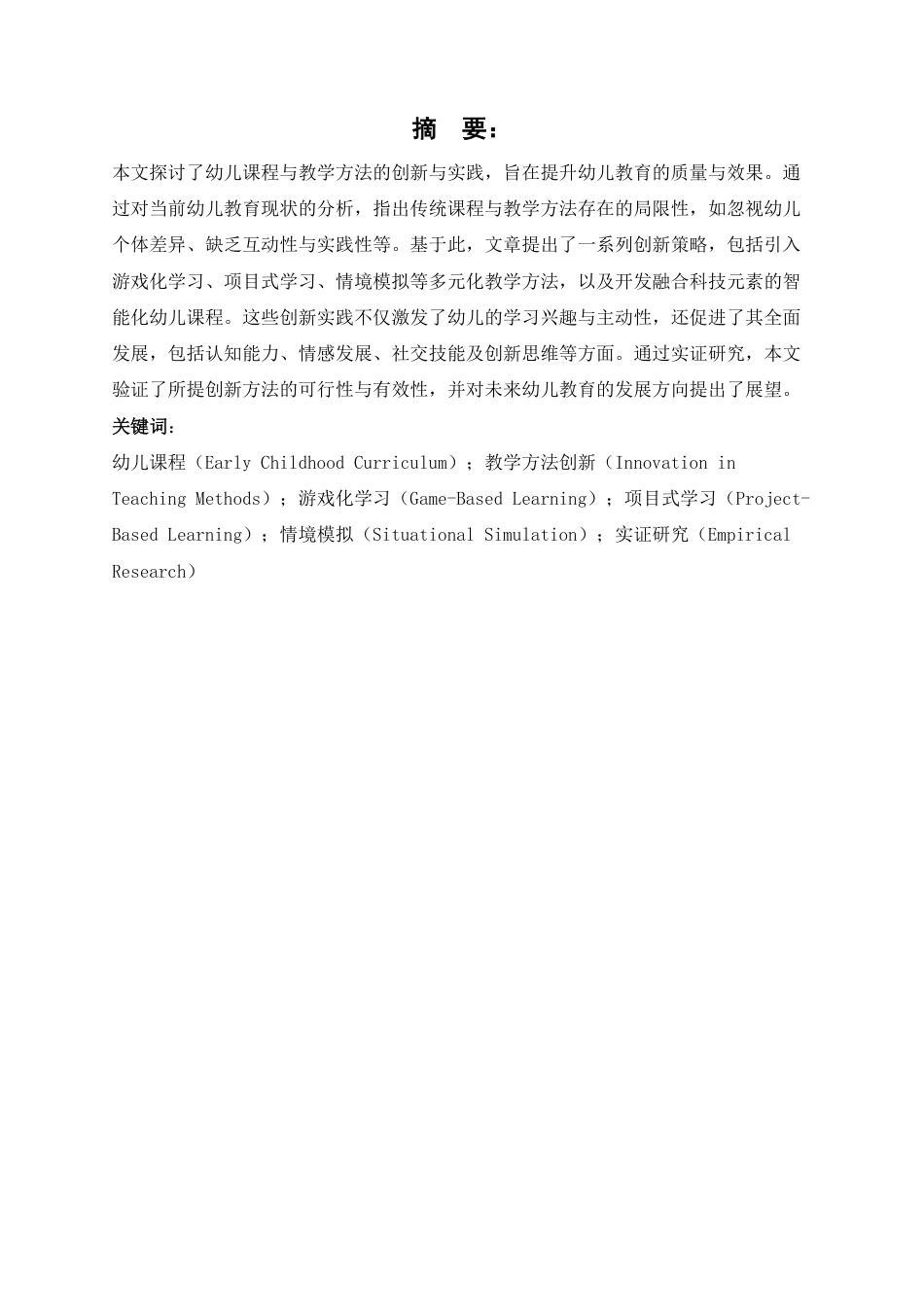 摘　要：

本文探讨了幼儿课程与教学方法的创新与实践，旨在提升幼儿教育的质量与效果。通过对当前幼儿教育现状的分析，指出传统课程与教学方法存在的局限性，如忽视幼儿个体差异、缺乏互动性与实践性等。基于此，文章提出了一系列创新策略，包括引入游戏化学习、项目式学习、情境模拟等多元化教学方法，以及开发融合科技元素的智能化幼儿课程。这些创新实践不仅激发了幼儿的学习兴趣与主动性，还促进了其全面发展，包括认知能力、情感发展、社交技能及创新思维等方面。通过实证研究，本文验证了所提创新方法的可行性与有效性，并对未来幼儿教育的发展方向提出了展望。

关键词：

幼儿课程（Early Childhood Curriculum）；教学方法创新（Innovation in Teaching Methods）；游戏化学习（Game-Based Learning）；项目式学习（Project-Based Learning）；情境模拟（Situational Simulation）；实证研究（Empirical Research）